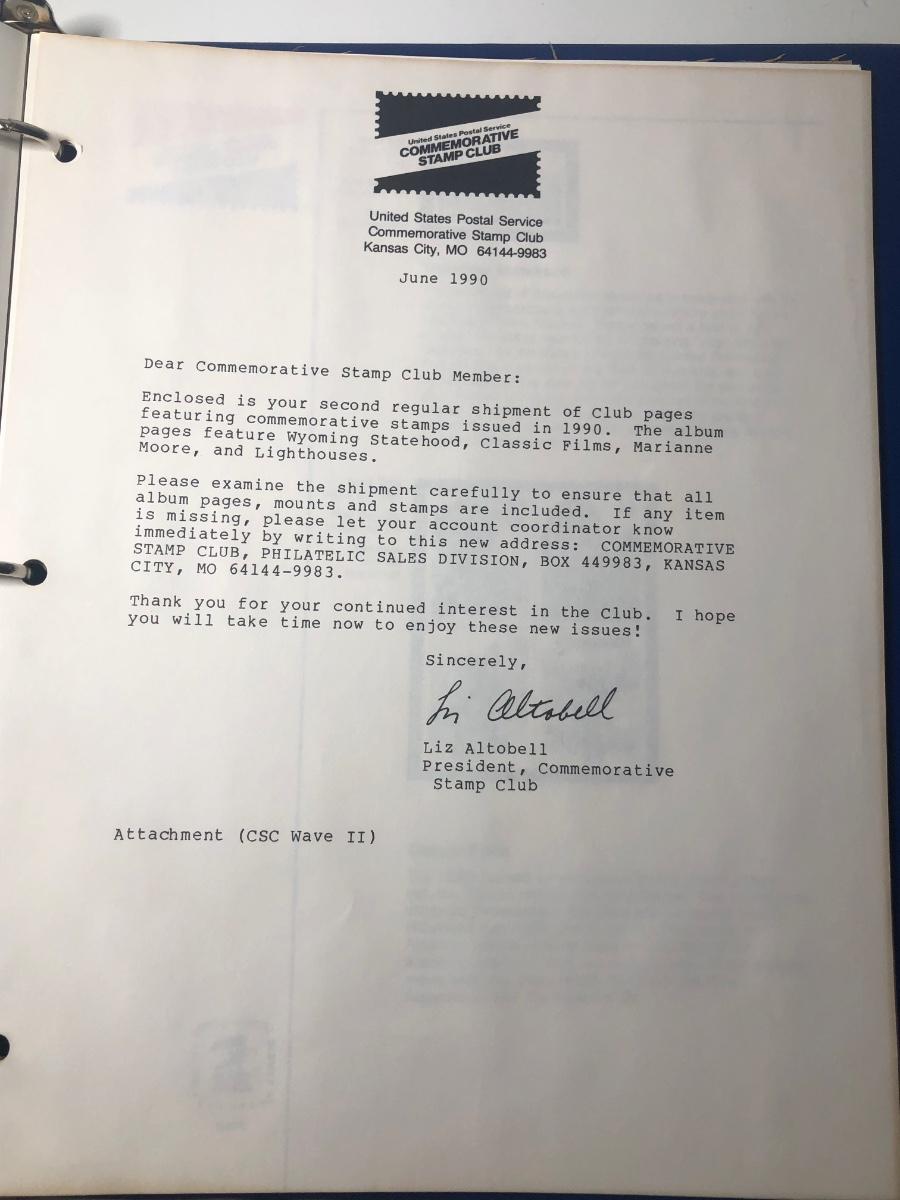 United States Postal Service
COMMEMORATIVE
STAMP CLUB

United States Postal Service
Commemorative Stamp Club
Kansas City, MO 64144-9983

June 1990

Dear Commemorative Stamp Club Member:

Enclosed is your second regular shipment of Club pages featuring commemorative stamps issued in 1990. The album pages feature Wyoming Statehood, Classic Films, Marianne Moore, and Lighthouses.

Please examine the shipment carefully to ensure that all album pages, mounts and stamps are included. If any item is missing, please let your account coordinator know immediately by writing to this new address: COMMEMORATIVE STAMP CLUB, PHILATELIC SALES DIVISION, BOX 449983, KANSAS CITY, MO 64144-9983.

Thank you for your continued interest in the Club. I hope you will take time now to enjoy these new issues!

Sincerely,

Liz Altobell

Liz Altobell
President, Commemorative
Stamp Club

Attachment (CSC Wave II)